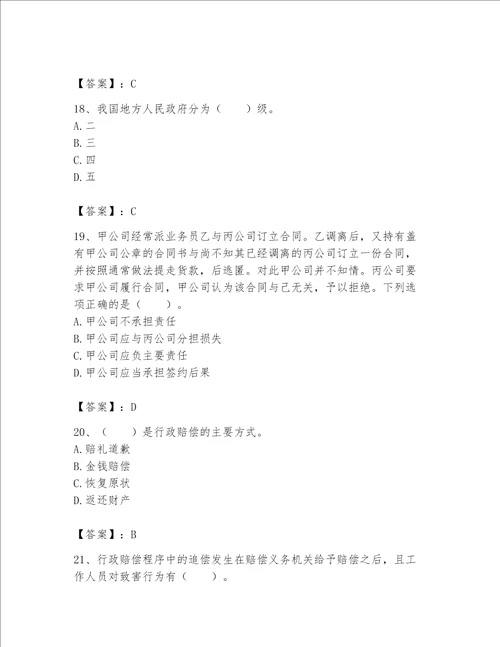 【答案】：C

18、我国地方人民政府分为（　　）级。
A.二
B.三
C.四
D.五

【答案】：C

19、甲公司经常派业务员乙与丙公司订立合同。乙调离后，又持有盖有甲公司公章的合同书与尚不知其已经调离的丙公司订立一份合同，并按照通常做法提走货款，后逃匿。对此甲公司并不知情。丙公司要求甲公司履行合同，甲公司认为该合同与己无关，予以拒绝。下列选项正确的是（　　）。
A.甲公司不承担责任
B.甲公司应与丙公司分担损失
C.甲公司应负主要责任
D.甲公司应当承担签约后果

【答案】：D

20、（　　）是行政赔偿的主要方式。
A.赔礼道歉
B.金钱赔偿
C.恢复原状
D.返还财产

【答案】：B

21、行政赔偿程序中的追偿发生在赔偿义务机关给予赔偿之后，且工作人员对致害行为有（　　）。